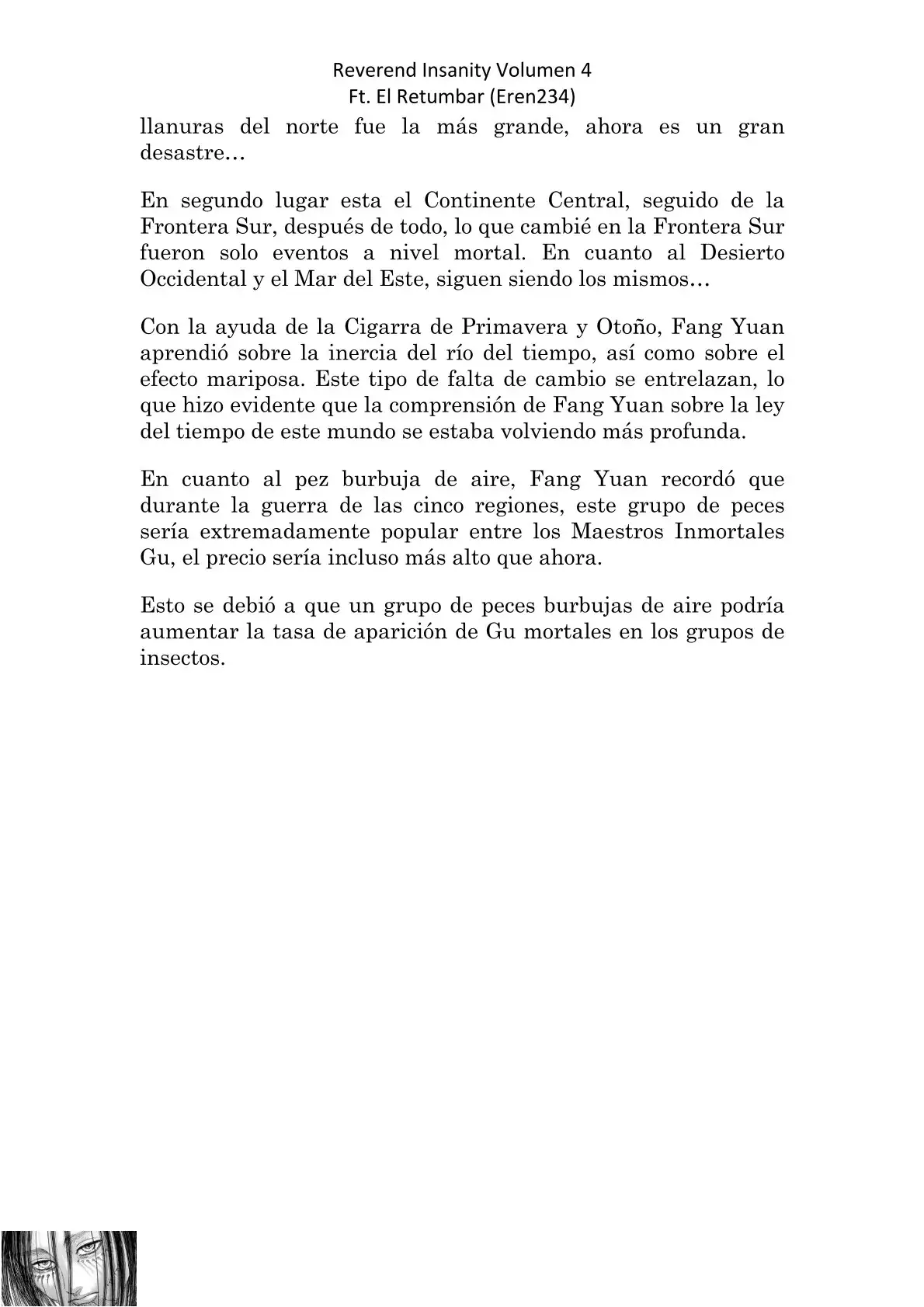 Reverend Insanity Volumen 4
Ft. El Retumbar (Eren234)

llanuras del norte fue la más grande, ahora es un gran desastre…

En segundo lugar esta el Continente Central, seguido de la Frontera Sur, después de todo, lo que cambié en la Frontera Sur fueron solo eventos a nivel mortal. En cuanto al Desierto Occidental y el Mar del Este, siguen siendo los mismos…

Con la ayuda de la Cigarra de Primavera y Otoño, Fang Yuan aprendió sobre la inercia del río del tiempo, así como sobre el efecto mariposa. Este tipo de falta de cambio se entrelazan, lo que hizo evidente que la comprensión de Fang Yuan sobre la ley del tiempo de este mundo se estaba volviendo más profunda.

En cuanto al pez burbuja de aire, Fang Yuan recordó que durante la guerra de las cinco regiones, este grupo de peces sería extremadamente popular entre los Maestros Inmortales Gu, el precio sería incluso más alto que ahora.

Esto se debió a que un grupo de peces burbujas de aire podría aumentar la tasa de aparición de Gu mortales en los grupos de insectos.